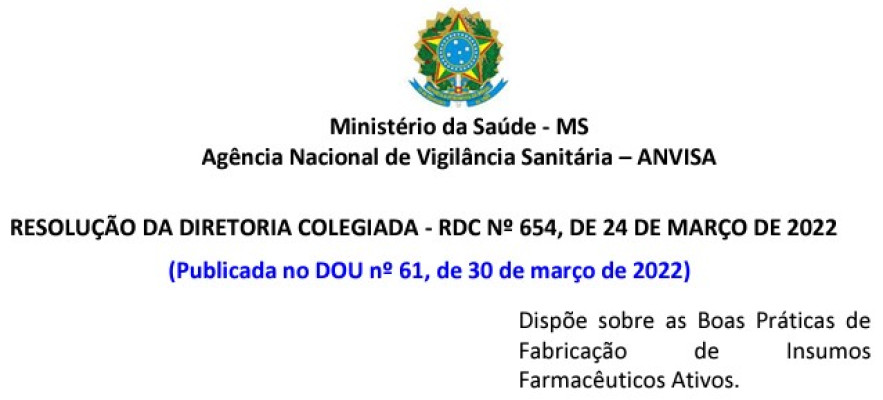 Ministério da Saúde - MS
Agência Nacional de Vigilância Sanitária – ANVISA

RESOLUÇÃO DA DIRETORIA COLEGIADA - RDC Nº 654, DE 24 DE MARÇO DE 2022

(Publicada no DOU nº 61, de 30 de março de 2022)

Dispõe sobre as Boas Práticas de Fabricação de Insumos Farmacêuticos Ativos.